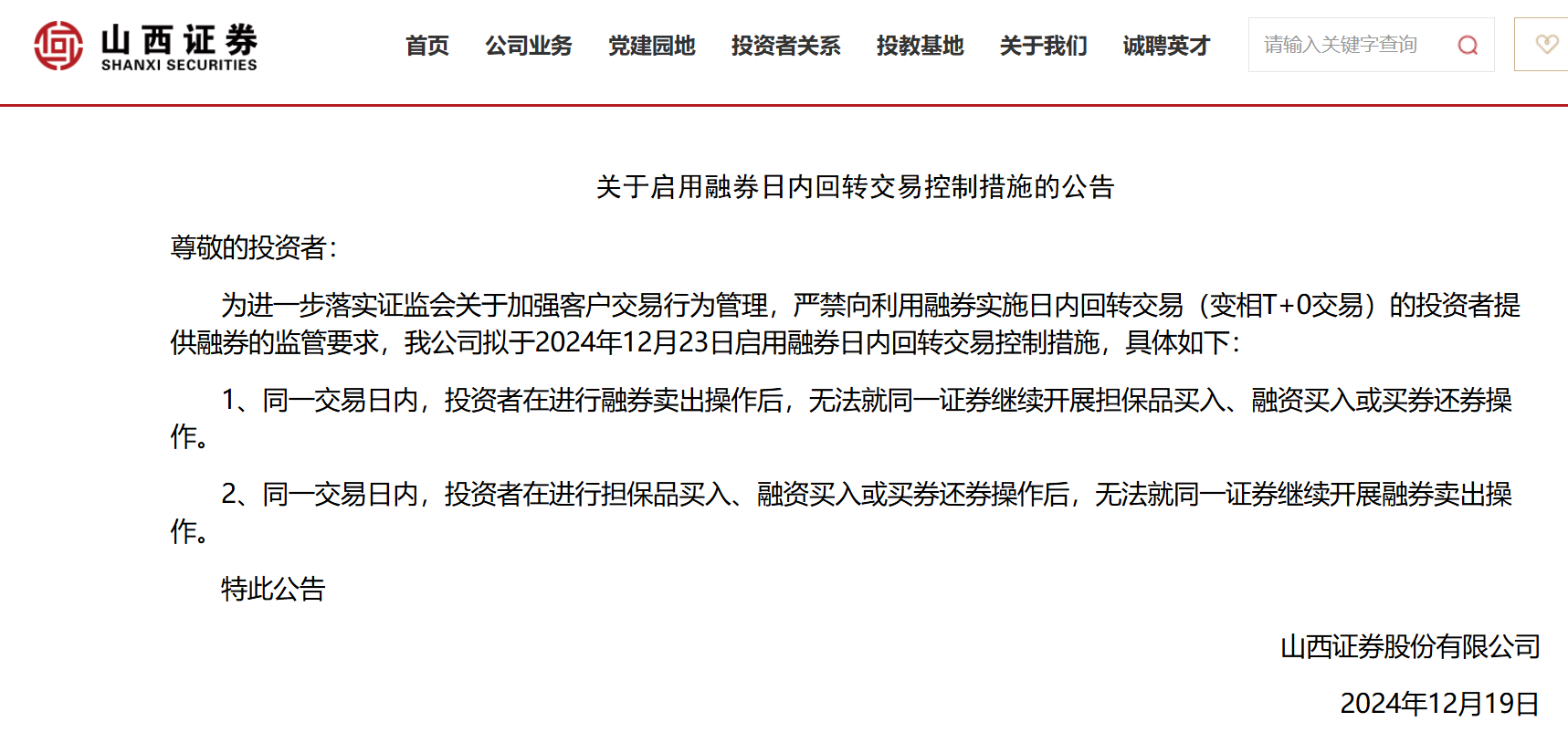 山西证券
SHANXI SECURITIES

首页 公司业务 党建园地 投资者关系 投教基地 关于我们 诚聘英才

请输入关键字查询

关于启用融券日内回转交易控制措施的公告

尊敬的投资者：

为进一步落实证监会关于加强客户交易行为管理，严禁向利用融券实施日内回转交易（变相T+0交易）的投资者提供融券的监管要求，我公司拟于2024年12月23日启用融券日内回转交易控制措施，具体如下：

1、同一交易日内，投资者在进行融券卖出操作后，无法就同一证券继续开展担保品买入、融资买入或买券还券操作。

2、同一交易日内，投资者在进行担保品买入、融资买入或买券还券操作后，无法就同一证券继续开展融券卖出操作。

特此公告

山西证券股份有限公司

2024年12月19日